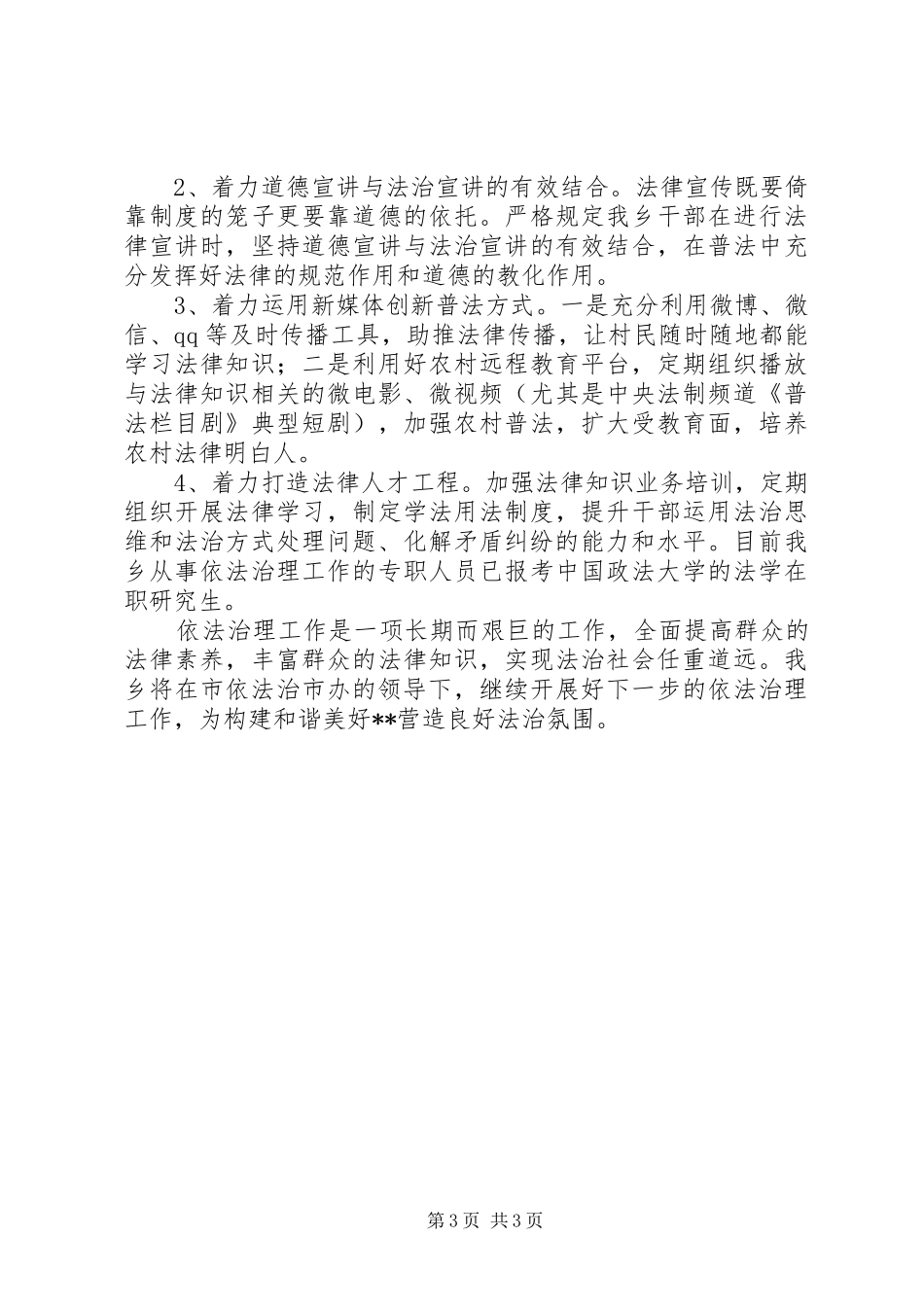 2、着力道德宣讲与法治宣讲的有效结合。法律宣传既要倚靠制度的笼子更要靠道德的依托。严格规定我乡干部在进行法律宣讲时，坚持道德宣讲与法治宣讲的有效结合，在普法中充分发挥好法律的规范作用和道德的教化作用。

3、着力运用新媒体创新普法方式。一是充分利用微博、微信、qq等及时传播工具，助推法律传播，让村民随时随地都能学习法律知识；二是利用好农村远程教育平台，定期组织播放与法律知识相关的微电影、微视频（尤其是中央法制频道《普法栏目剧》典型短剧），加强农村普法，扩大受教育面，培养农村法律明白人。

4、着力打造法律人才工程。加强法律知识业务培训，定期组织开展法律学习，制定学法用法制度，提升干部运用法治思维和法治方式处理问题、化解矛盾纠纷的能力和水平。目前我乡从事依法治理工作的专职人员已报考中国政法大学的法学在职研究生。

依法治理工作是一项长期而艰巨的工作，全面提高群众的法律素养，丰富群众的法律知识，实现法治社会任重道远。我乡将在市依法治市办的领导下，继续开展好下一步的依法治理工作，为构建和谐美好**营造良好法治氛围。

第3页 共3页